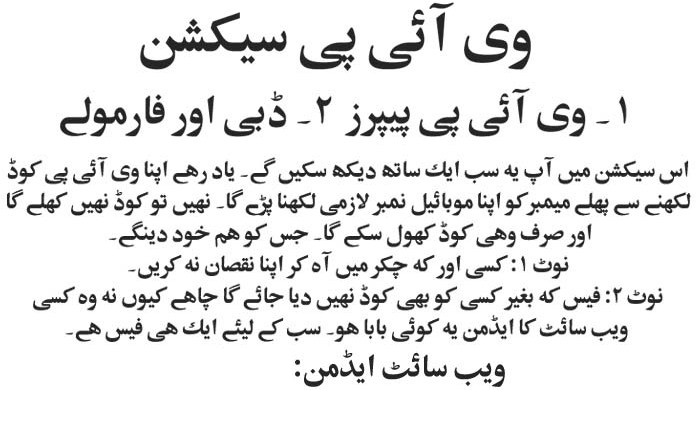 وی آئی پی سیکشن

۱۔ وی آئی پی پیپرز ۲۔ ڈبی اور فارمولے

اس سیکشن میں آپ یہ سب ایک ساتھ دیکھ سکیں گے۔ یاد رھے اپنا وی آئی پی کوڈ لکھنے سے پھلے میمبر کو اپنا موبائیل نمبر لازمی لکھنا پڑے گا۔ نھیں تو کوڈ نھیں کھلے گا اور صرف وھی کوڈ کھول سکے گا۔ جس کو ھم خود دینگے۔

نوٹ ۱: کسی اور کہ چکر میں آہ کر اپنا نقصان نہ کریں۔

نوٹ ۲: فیس کہ بغیر کسی کو بھی کوڈ نھیں دیا جائے گا چاھے کیوں نہ وہ کسی ویب سائٹ کا ایڈمن یہ کوئی بابا ھو۔ سب کے لیئے ایک ھی فیس ھے۔

ویب سائٹ ایڈمن: